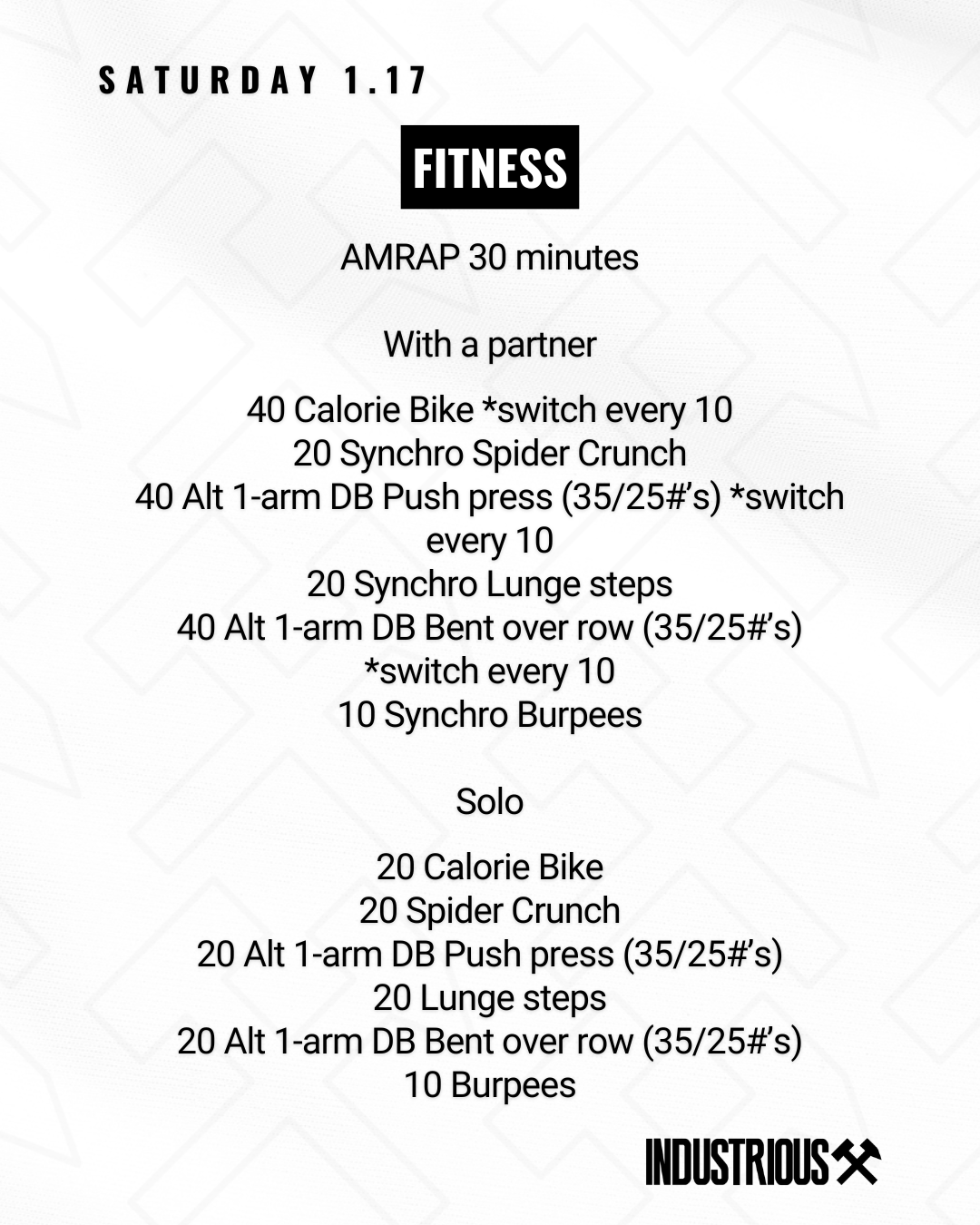 SATURDAY 1.17

FITNESS

AMRAP 30 minutes

With a partner

40 Calorie Bike *switch every 10
20 Synchro Spider Crunch
40 Alt 1-arm DB Push press (35/25#'s) *switch every 10
20 Synchro Lunge steps
40 Alt 1-arm DB Bent over row (35/25#'s) *switch every 10
10 Synchro Burpees

Solo

20 Calorie Bike
20 Spider Crunch
20 Alt 1-arm DB Push press (35/25#'s)
20 Lunge steps
20 Alt 1-arm DB Bent over row (35/25#'s)
10 Burpees

INDUSTRIOUS